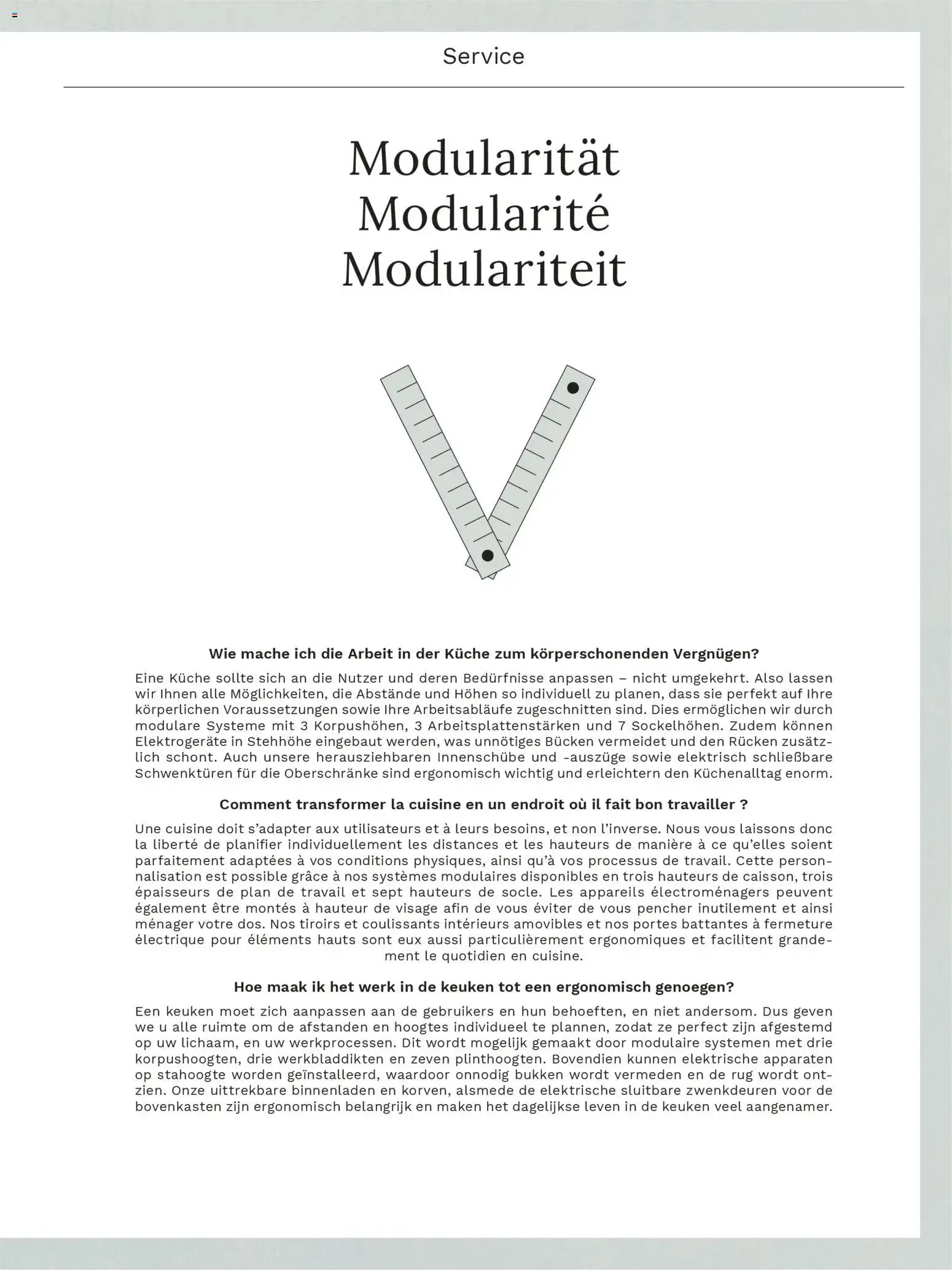 Service

Modularität
Modularité
Modulariteit

Wie mache ich die Arbeit in der Küche zum körperschonenden Vergnügen?

Eine Küche sollte sich an die Nutzer und deren Bedürfnisse anpassen – nicht umgekehrt. Also lassen wir Ihnen alle Möglichkeiten, die Abstände und Höhen so individuell zu planen, dass sie perfekt auf Ihre körperlichen Voraussetzungen sowie Ihre Arbeitsabläufe zugeschnitten sind. Dies ermöglichen wir durch modulare Systeme mit 3 Korpushöhen, 3 Arbeitsplattenstärken und 7 Sockelhöhen. Zudem können Elektrogeräte in Stehhöhe eingebaut werden, was unnötiges Bücken vermeidet und den Rücken zusätzlich schont. Auch unsere herausziehbaren Innenschübe und -auszüge sowie elektrisch schließbare Schwenktüren für die Oberschränke sind ergonomisch wichtig und erleichtern den Küchenalltag enorm.

Comment transformer la cuisine en un endroit où il fait bon travailler ?

Une cuisine doit s'adapter aux utilisateurs et à leurs besoins, et non l'inverse. Nous vous laissons donc la liberté de planifier individuellement les distances et les hauteurs de manière à ce qu'elles soient parfaitement adaptées à vos conditions physiques, ainsi qu'à vos processus de travail. Cette personnalisation est possible grâce à nos systèmes modulaires disponibles en trois hauteurs de caisson, trois épaisseurs de plan de travail et sept hauteurs de socle. Les appareils électroménagers peuvent également être montés à hauteur de visage afin de vous éviter de vous pencher inutilement et ainsi ménager votre dos. Nos tiroirs et coulissants intérieurs amovibles et nos portes battantes à fermeture électrique pour éléments hauts sont eux aussi particulièrement ergonomiques et facilitent grandement le quotidien en cuisine.

Hoe maak ik het werk in de keuken tot een ergonomisch genoegen?

Een keuken moet zich aanpassen aan de gebruikers en hun behoeften, en niet andersom. Dus geven we u alle ruimte om de afstanden en hoogtes individueel te plannen, zodat ze perfect zijn afgestemd op uw lichaam, en uw werkprocessen. Dit wordt mogelijk gemaakt door modulaire systemen met drie korpushoogten, drie werkbladdikten en zeven plinthoogten. Bovendien kunnen elektrische apparaten op stahoogte worden geïnstalleerd, waardoor onnodig bukken wordt vermeden en de rug wordt ontzien. Onze uittrekbare binnenladen en korven, alsmede de elektrische sluitbare zwenkdeuren voor de bovenkasten zijn ergonomisch belangrijk en maken het dagelijkse leven in de keuken veel aangenamer.